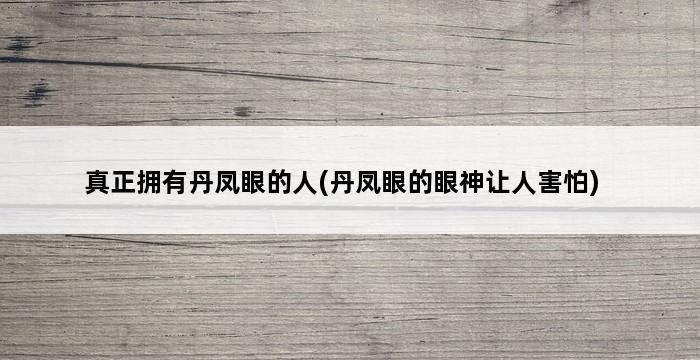 真正拥有丹凤眼的人(丹凤眼的眼神让人害怕)